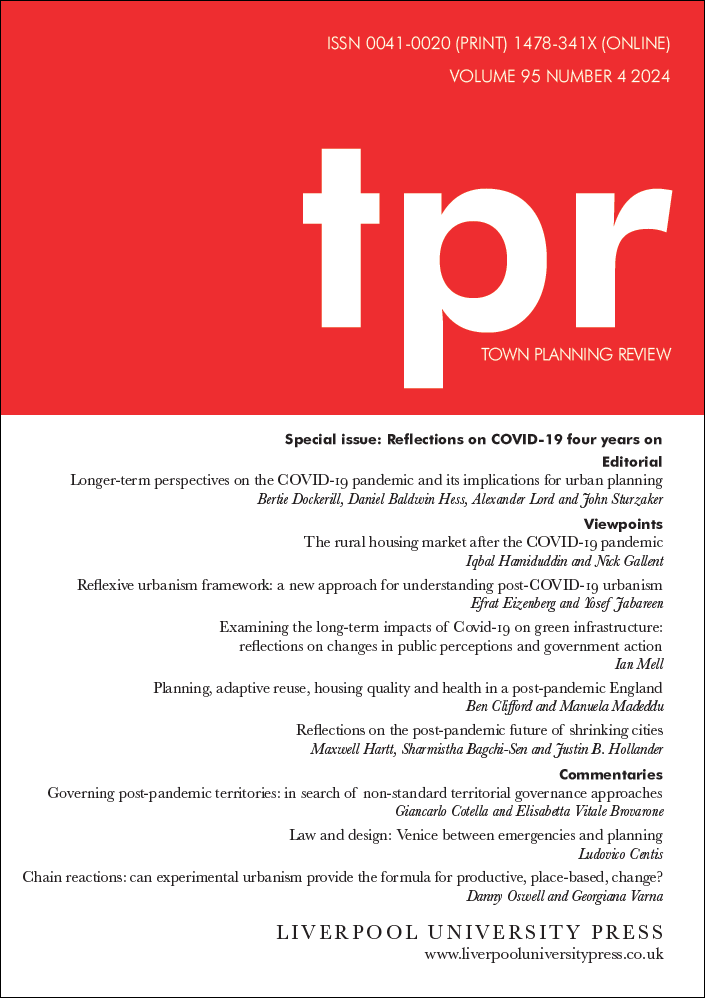 ISSN 0041-0020 (PRINT) 1478-341X (ONLINE)
VOLUME 95 NUMBER 4 2024

tpr

TOWN PLANNING REVIEW

Special issue: Reflections on COVID-19 four years on

Editorial

Longer-term perspectives on the COVID-19 pandemic and its implications for urban planning
Bertie Dockerill, Daniel Baldwin Hess, Alexander Lord and John Sturzaker

Viewpoints

The rural housing market after the COVID-19 pandemic
Iqbal Hamiduddin and Nick Gallent

Reflexive urbanism framework: a new approach for understanding post-COVID-19 urbanism
Efrat Eizenberg and Yosef Jabareen

Examining the long-term impacts of Covid-19 on green infrastructure: reflections on changes in public perceptions and government action
Ian Mell

Planning, adaptive reuse, housing quality and health in a post-pandemic England
Ben Clifford and Manuela Madeddu

Reflections on the post-pandemic future of shrinking cities
Maxwell Hartt, Sharmistha Bagchi-Sen and Justin B. Hollander

Commentaries

Governing post-pandemic territories: in search of non-standard territorial governance approaches
Giancarlo Cotella and Elisabetta Vitale Brovarone

Law and design: Venice between emergencies and planning
Ludovico Centis

Chain reactions: can experimental urbanism provide the formula for productive, place-based, change?
Danny Oswell and Georgiana Varna

LIVERPOOL UNIVERSITY PRESS
www.liverpooluniversitypress.co.uk